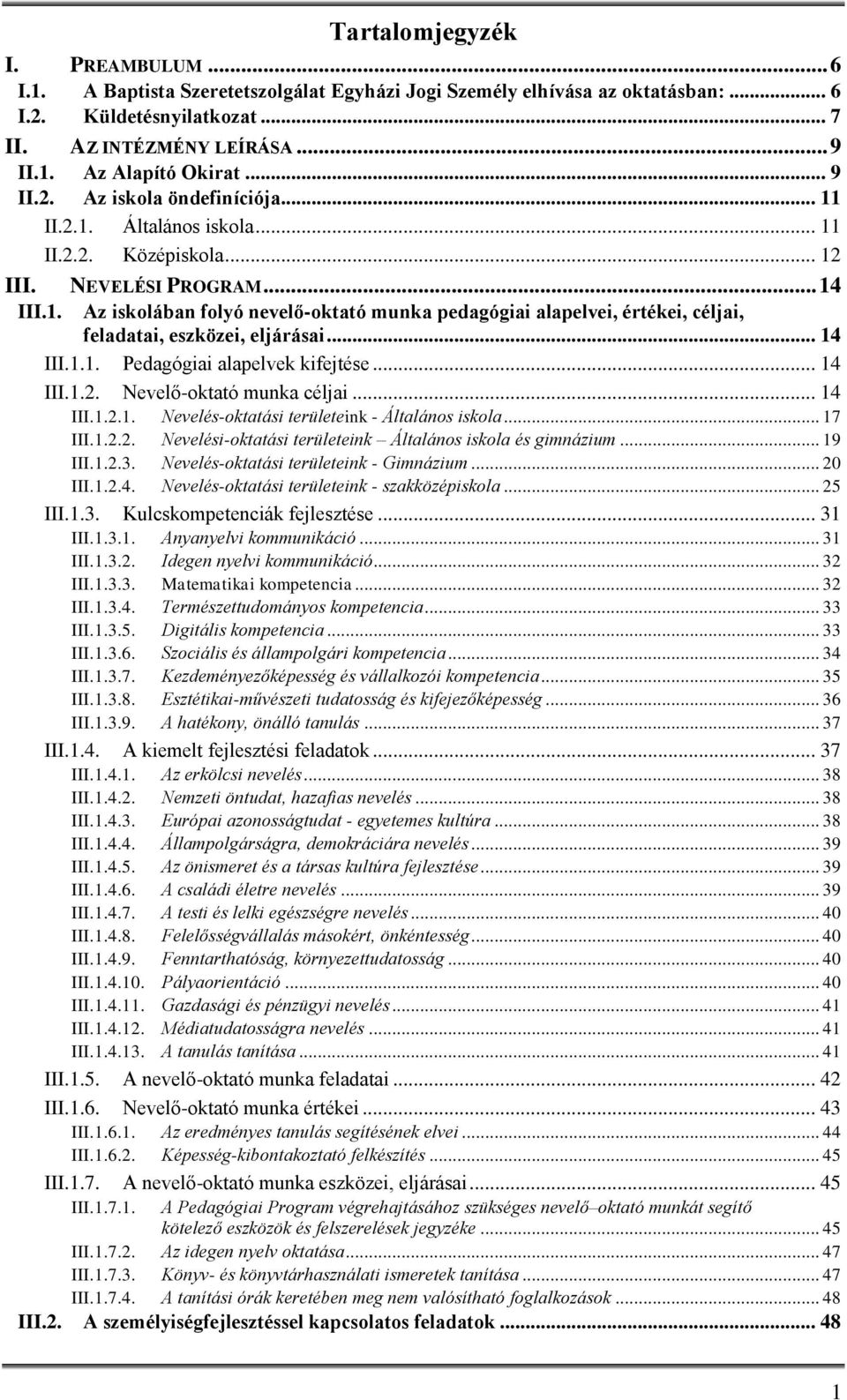 Tartalomjegyzék

I. PREAMBULUM ... 6
I.1. A Baptista Szeretetszolgálat Egyházi Jogi Személy elhívása az oktatásban: ... 6
I.2. Küldetésnyilatkozat ... 7
II. AZ INTÉZMÉNY LEÍRÁSA ... 9
II.1. Az Alapító Okirat ... 9
II.2. Az iskola öndefiníciója ... 11
II.2.1. Általános iskola ... 11
II.2.2. Középiskola ... 12
III. NEVELÉSI PROGRAM ... 14
III.1. Az iskolában folyó nevelő-oktató munka pedagógiai alapelvei, értékei, céljai, feladatai, eszközei, eljárásai ... 14
III.1.1. Pedagógiai alapelvek kifejtése ... 14
III.1.2. Nevelő-oktató munka céljai ... 14
III.1.2.1. Nevelés-oktatási területeink - Általános iskola ... 17
III.1.2.2. Nevelési-oktatási területeink – Általános iskola és gimnázium ... 19
III.1.2.3. Nevelés-oktatási területeink - Gimnázium ... 20
III.1.2.4. Nevelés-oktatási területeink - szakközépiskola ... 25
III.1.3. Kulcskompetenciák fejlesztése ... 31
III.1.3.1. Anyanyelvi kommunikáció ... 31
III.1.3.2. Idegen nyelvi kommunikáció ... 32
III.1.3.3. Matematikai kompetencia ... 32
III.1.3.4. Természettudományos kompetencia ... 33
III.1.3.5. Digitális kompetencia ... 33
III.1.3.6. Szociális és állampolgári kompetencia ... 34
III.1.3.7. Kezdeményezőképesség és vállalkozói kompetencia ... 35
III.1.3.8. Esztétikai-művészeti tudatosság és kifejezőképesség ... 36
III.1.3.9. A hatékony, önálló tanulás ... 37
III.1.4. A kiemelt fejlesztési feladatok ... 37
III.1.4.1. Az erkölcsi nevelés ... 38
III.1.4.2. Nemzeti öntudat, hazafias nevelés ... 38
III.1.4.3. Európai azonosságtudat - egyetemes kultúra ... 38
III.1.4.4. Állampolgárságra, demokráciára nevelés ... 39
III.1.4.5. Az önismeret és a társas kultúra fejlesztése ... 39
III.1.4.6. A családi életre nevelés ... 39
III.1.4.7. A testi és lelki egészségre nevelés ... 40
III.1.4.8. Felelősségvállalás másokért, önkéntesség ... 40
III.1.4.9. Fenntarthatóság, környezettudatosság ... 40
III.1.4.10. Pályaorientáció ... 40
III.1.4.11. Gazdasági és pénzügyi nevelés ... 41
III.1.4.12. Médiatudatosságra nevelés ... 41
III.1.4.13. A tanulás tanítása ... 41
III.1.5. A nevelő-oktató munka feladatai ... 42
III.1.6. Nevelő-oktató munka értékei ... 43
III.1.6.1. Az eredményes tanulás segítésének elvei ... 44
III.1.6.2. Képesség-kibontakoztató felkészítés ... 45
III.1.7. A nevelő-oktató munka eszközei, eljárásai ... 45
III.1.7.1. A Pedagógiai Program végrehajtásához szükséges nevelő–oktató munkát segítő kötelező eszközök és felszerelések jegyzéke ... 45
III.1.7.2. Az idegen nyelv oktatása ... 47
III.1.7.3. Könyv- és könyvtárhasználati ismeretek tanítása ... 47
III.1.7.4. A tanítási órák keretében meg nem valósítható foglalkozások ... 48
III.2. A személyiségfejlesztéssel kapcsolatos feladatok ... 48

1